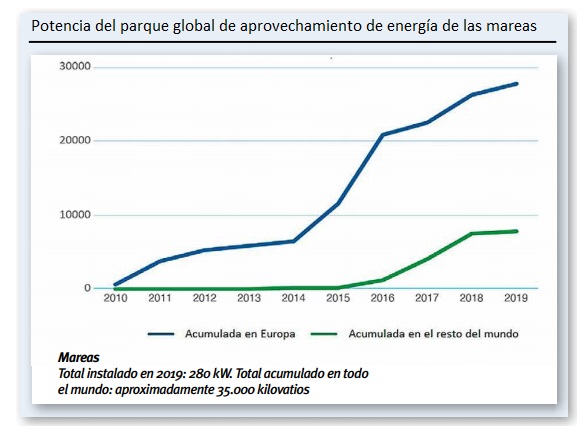 Potencia del parque global de aprovechamiento de energía de las mareas

30000
20000
10000
0
2010 2011 2012 2013 2014 2015 2016 2017 2018 2019

Acumulada en Europa
Acumulada en el resto del mundo

Mareas
Total instalado en 2019: 280 kW. Total acumulado en todo el mundo: aproximadamente 35.000 kilovatios